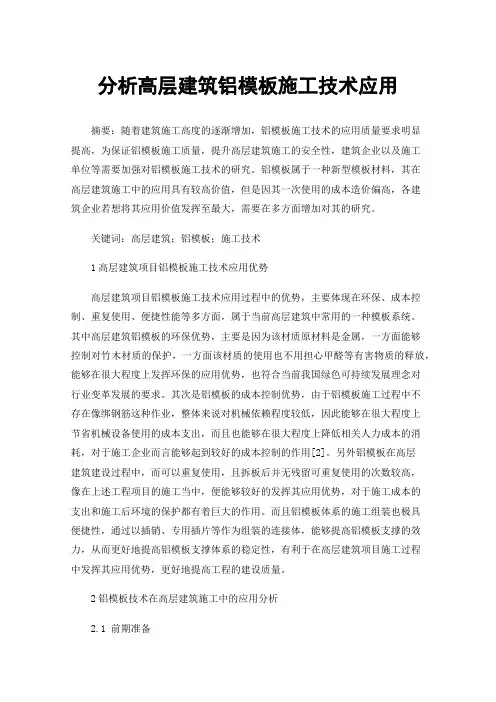 分析高层建筑铝模板施工技术应用

摘要：随着建筑施工高度的逐渐增加，铝模板施工技术的应用质量要求明显提高，为保证铝模板施工质量，提升高层建筑施工的安全性，建筑企业以及施工单位等需要加强对铝模板施工技术的研究。铝模板属于一种新型模板材料，其在高层建筑施工中的应用具有较高价值，但是因其一次使用的成本造价偏高，各建筑企业若想将其应用价值发挥至最大，需要在多方面增加对其的研究。

关键词：高层建筑；铝模板；施工技术

1 高层建筑项目铝模板施工技术应用优势

高层建筑项目铝模板施工技术应用过程中的优势，主要体现在环保、成本控制、重复使用、便捷性能等多方面，属于当前高层建筑中常用的一种模板系统。其中高层建筑铝模板的环保优势，主要是因为该材质原材料是金属，一方面能够控制对竹木材质的保护，一方面该材质的使用也不用担心甲醛等有害物质的释放，能够在很大程度上发挥环保的应用优势，也符合当前我国绿色可持续发展理念对行业变革发展的要求。其次是铝模板的成本控制优势，由于铝模板施工过程中不存在像绑钢筋这种作业，整体来说对机械依赖程度较低，因此能够在很大程度上节省机械设备使用的成本支出，而且也能够在很大程度上降低相关人力成本的消耗，对于施工企业而言能够起到较好的成本控制的作用[2]。另外铝模板在高层建筑建设过程中，而可以重复使用，且拆板后并无残留可重复使用的次数较高，像在上述工程项目的施工当中，便能够较好的发挥其应用优势，对于施工成本的支出和施工后环境的保护都有着巨大的作用。而且铝模板体系的施工组装也极具便捷性，通过以插销、专用插片等作为组装的连接体，能够提高铝模板支撑的效力，从而更好地提高铝模板支撑体系的稳定性，有利于在高层建筑项目施工过程中发挥其应用优势，更好地提高工程的建设质量。

2 铝模板技术在高层建筑施工中的应用分析

2.1 前期准备